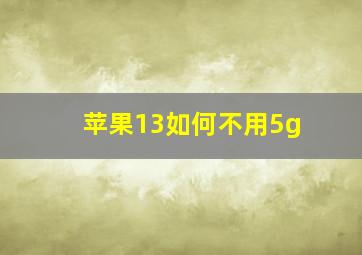 苹果13如何不用5g